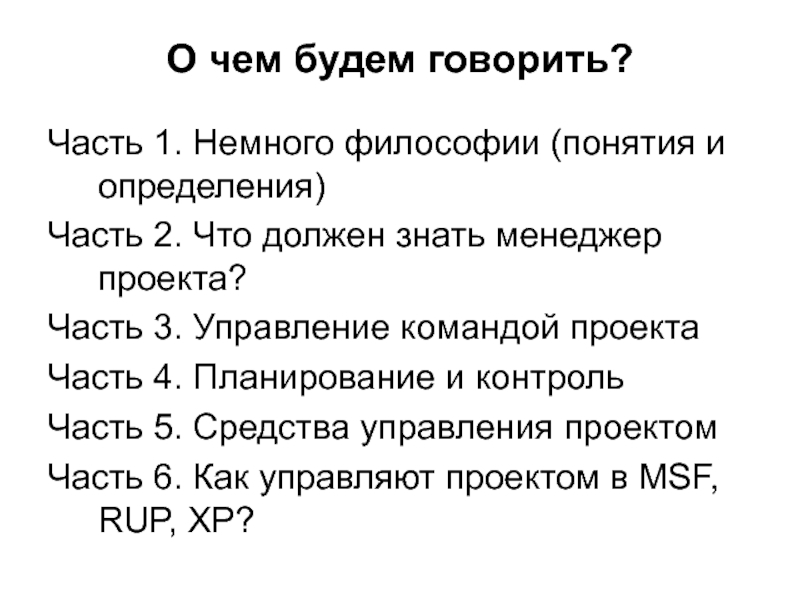 О чем будем говорить?

Часть 1. Немного философии (понятия и определения)

Часть 2. Что должен знать менеджер проекта?

Часть 3. Управление командой проекта

Часть 4. Планирование и контроль

Часть 5. Средства управления проектом

Часть 6. Как управляют проектом в MSF, RUP, XP?